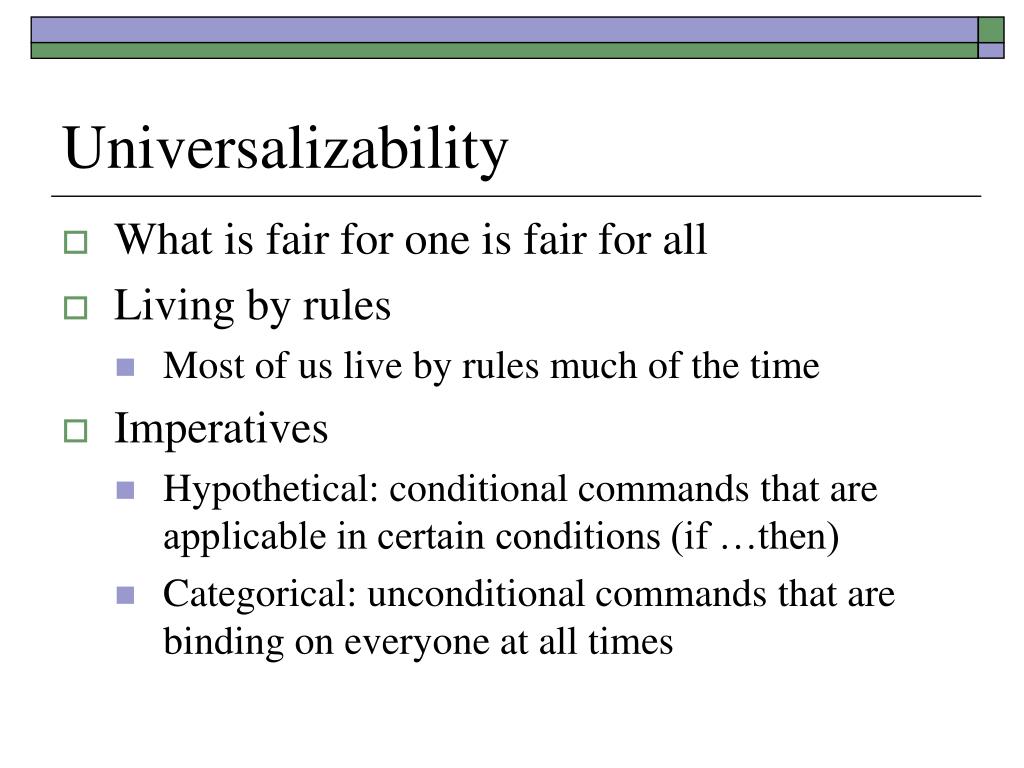 Universalizability

What is fair for one is fair for all

Living by rules

Most of us live by rules much of the time

Imperatives

Hypothetical: conditional commands that are applicable in certain conditions (if …then)

Categorical: unconditional commands that are binding on everyone at all times